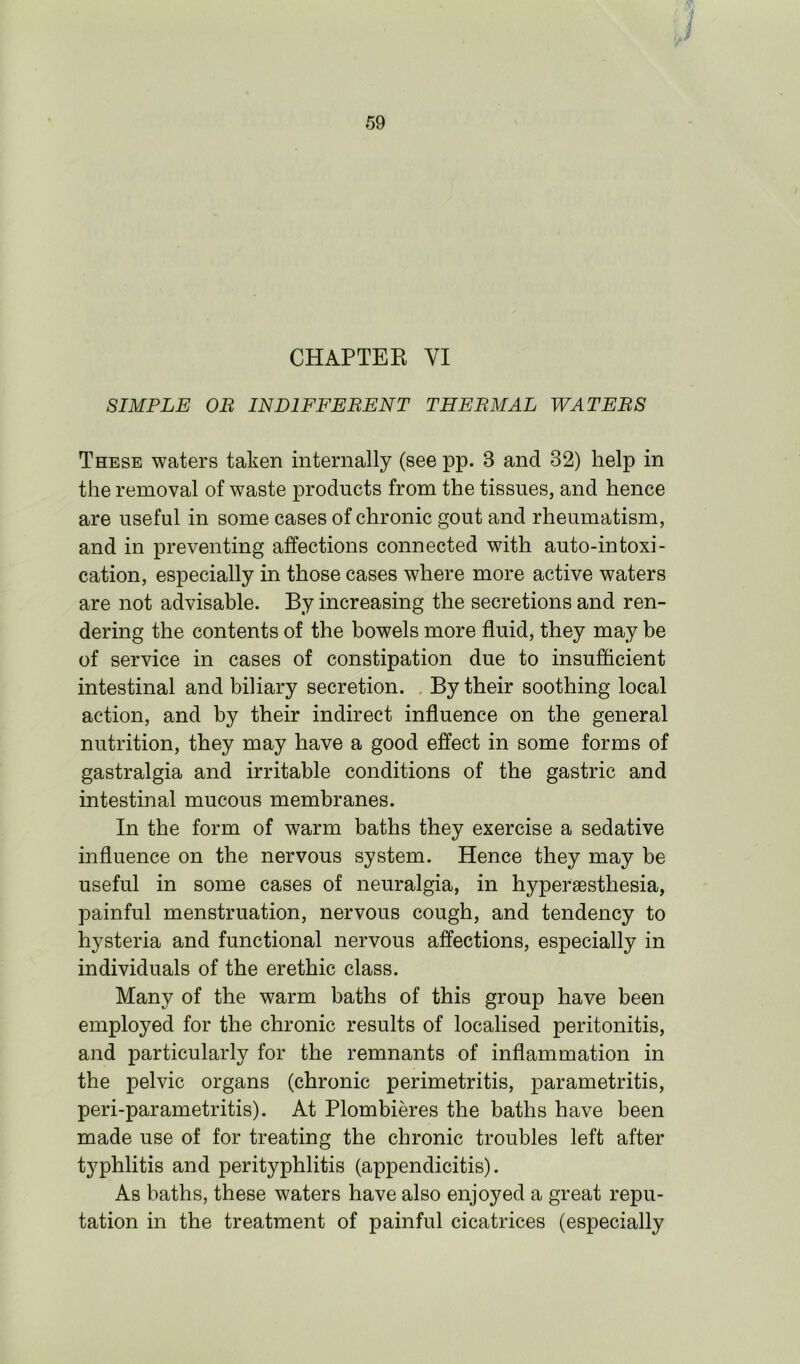 59

CHAPTER VI

SIMPLE OR INDIFFERENT THERMAL WATERS

These waters taken internally (see pp. 3 and 32) help in the removal of waste products from the tissues, and hence are useful in some cases of chronic gout and rheumatism, and in preventing affections connected with auto-intoxication, especially in those cases where more active waters are not advisable. By increasing the secretions and rendering the contents of the bowels more fluid, they may be of service in cases of constipation due to insufficient intestinal and biliary secretion. By their soothing local action, and by their indirect influence on the general nutrition, they may have a good effect in some forms of gastralgia and irritable conditions of the gastric and intestinal mucous membranes.

In the form of warm baths they exercise a sedative influence on the nervous system. Hence they may be useful in some cases of neuralgia, in hyperæsthesia, painful menstruation, nervous cough, and tendency to hysteria and functional nervous affections, especially in individuals of the erethic class.

Many of the warm baths of this group have been employed for the chronic results of localised peritonitis, and particularly for the remnants of inflammation in the pelvic organs (chronic perimetritis, parametritis, peri-parametritis). At Plombières the baths have been made use of for treating the chronic troubles left after typhlitis and perityphlitis (appendicitis).

As baths, these waters have also enjoyed a great reputation in the treatment of painful cicatrices (especially